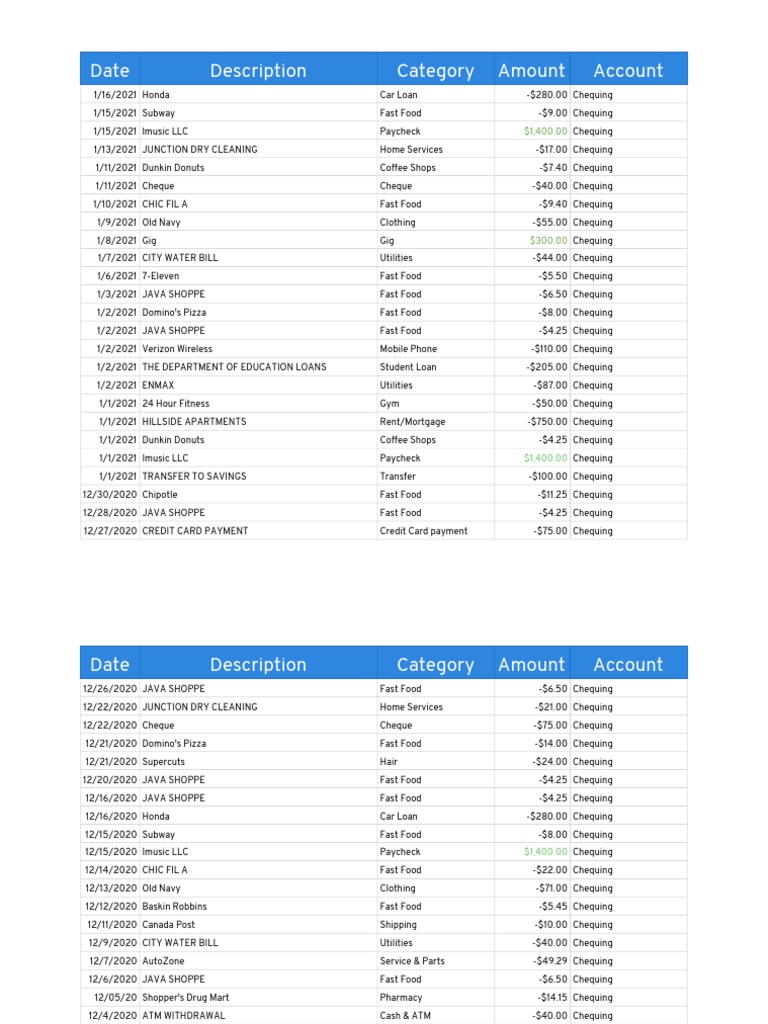 | Date | Description | Category | Amount | Account |
|---|---|---|---|---|
| 1/16/2021 | Honda | Car Loan | -$280.00 | Chequing |
| 1/15/2021 | Subway | Fast Food | -$9.00 | Chequing |
| 1/15/2021 | Imusic LLC | Paycheck | $1,400.00 | Chequing |
| 1/13/2021 | JUNCTION DRY CLEANING | Home Services | -$17.00 | Chequing |
| 1/11/2021 | Dunkin Donuts | Coffee Shops | -$7.40 | Chequing |
| 1/11/2021 | Cheque | Cheque | -$40.00 | Chequing |
| 1/10/2021 | CHIC FIL A | Fast Food | -$9.40 | Chequing |
| 1/9/2021 | Old Navy | Clothing | -$55.00 | Chequing |
| 1/8/2021 | Gig | Gig | $300.00 | Chequing |
| 1/7/2021 | CITY WATER BILL | Utilities | -$44.00 | Chequing |
| 1/6/2021 | 7-Eleven | Fast Food | -$5.50 | Chequing |
| 1/3/2021 | JAVA SHOPPE | Fast Food | -$6.50 | Chequing |
| 1/2/2021 | Domino's Pizza | Fast Food | -$8.00 | Chequing |
| 1/2/2021 | JAVA SHOPPE | Fast Food | -$4.25 | Chequing |
| 1/2/2021 | Verizon Wireless | Mobile Phone | -$110.00 | Chequing |
| 1/2/2021 | THE DEPARTMENT OF EDUCATION LOANS | Student Loan | -$205.00 | Chequing |
| 1/2/2021 | ENMAX | Utilities | -$87.00 | Chequing |
| 1/1/2021 | 24 Hour Fitness | Gym | -$50.00 | Chequing |
| 1/1/2021 | HILLSIDE APARTMENTS | Rent/Mortgage | -$750.00 | Chequing |
| 1/1/2021 | Dunkin Donuts | Coffee Shops | -$4.25 | Chequing |
| 1/1/2021 | Imusic LLC | Paycheck | $1,400.00 | Chequing |
| 1/1/2021 | TRANSFER TO SAVINGS | Transfer | -$100.00 | Chequing |
| 12/30/2020 | Chipotle | Fast Food | -$11.25 | Chequing |
| 12/28/2020 | JAVA SHOPPE | Fast Food | -$4.25 | Chequing |
| 12/27/2020 | CREDIT CARD PAYMENT | Credit Card payment | -$75.00 | Chequing |

| Date | Description | Category | Amount | Account |
|---|---|---|---|---|
| 12/26/2020 | JAVA SHOPPE | Fast Food | -$6.50 | Chequing |
| 12/22/2020 | JUNCTION DRY CLEANING | Home Services | -$21.00 | Chequing |
| 12/22/2020 | Cheque | Cheque | -$75.00 | Chequing |
| 12/21/2020 | Domino's Pizza | Fast Food | -$14.00 | Chequing |
| 12/21/2020 | Supercuts | Hair | -$24.00 | Chequing |
| 12/20/2020 | JAVA SHOPPE | Fast Food | -$4.25 | Chequing |
| 12/16/2020 | JAVA SHOPPE | Fast Food | -$4.25 | Chequing |
| 12/16/2020 | Honda | Car Loan | -$280.00 | Chequing |
| 12/15/2020 | Subway | Fast Food | -$8.00 | Chequing |
| 12/15/2020 | Imusic LLC | Paycheck | $1,400.00 | Chequing |
| 12/14/2020 | CHIC FIL A | Fast Food | -$22.00 | Chequing |
| 12/13/2020 | Old Navy | Clothing | -$71.00 | Chequing |
| 12/12/2020 | Baskin Robbins | Fast Food | -$5.45 | Chequing |
| 12/11/2020 | Canada Post | Shipping | -$10.00 | Chequing |
| 12/9/2020 | CITY WATER BILL | Utilities | -$40.00 | Chequing |
| 12/7/2020 | AutoZone | Service & Parts | -$49.29 | Chequing |
| 12/6/2020 | JAVA SHOPPE | Fast Food | -$6.50 | Chequing |
| 12/05/20 | Shopper's Drug Mart | Pharmacy | -$14.15 | Chequing |
| 12/4/2020 | ATM WITHDRAWAL | Cash & ATM | -$40.00 | Chequing |